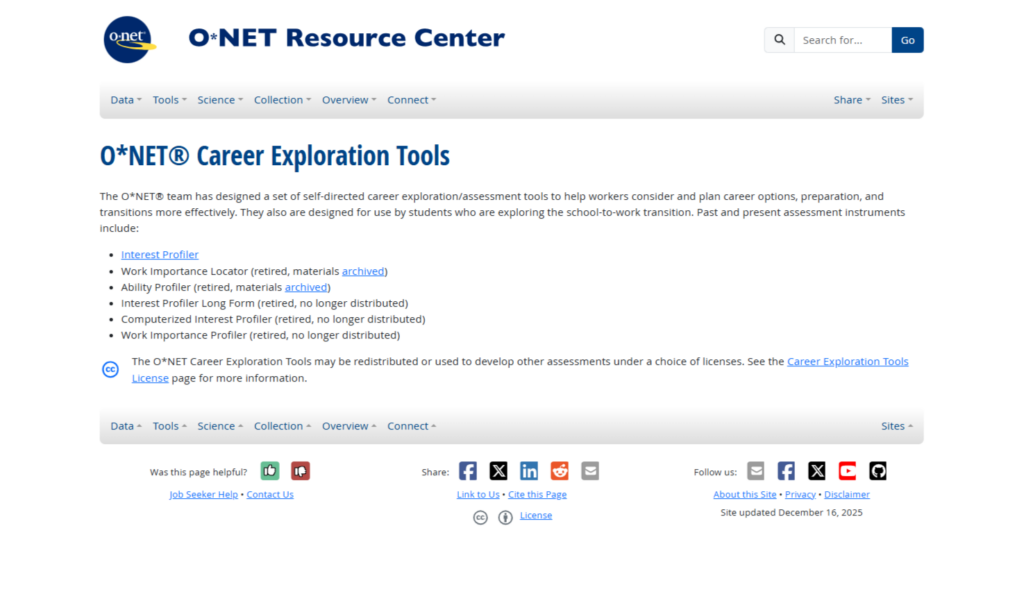 o·net

O*NET Resource Center

Search for... Go

Data Tools Science Collection Overview Connect Share Sites

O*NET® Career Exploration Tools

The O*NET® team has designed a set of self-directed career exploration/assessment tools to help workers consider and plan career options, preparation, and transitions more effectively. They also are designed for use by students who are exploring the school-to-work transition. Past and present assessment instruments include:

- Interest Profiler
- Work Importance Locator (retired, materials archived)
- Ability Profiler (retired, materials archived)
- Interest Profiler Long Form (retired, no longer distributed)
- Computerized Interest Profiler (retired, no longer distributed)
- Work Importance Profiler (retired, no longer distributed)

The O*NET Career Exploration Tools may be redistributed or used to develop other assessments under a choice of licenses. See the Career Exploration Tools License page for more information.

Data Tools Science Collection Overview Connect Sites

Was this page helpful?

Job Seeker Help • Contact Us

Share:

Link to Us • Cite this Page

License

Follow us:

About this Site • Privacy • Disclaimer

Site updated December 16, 2025